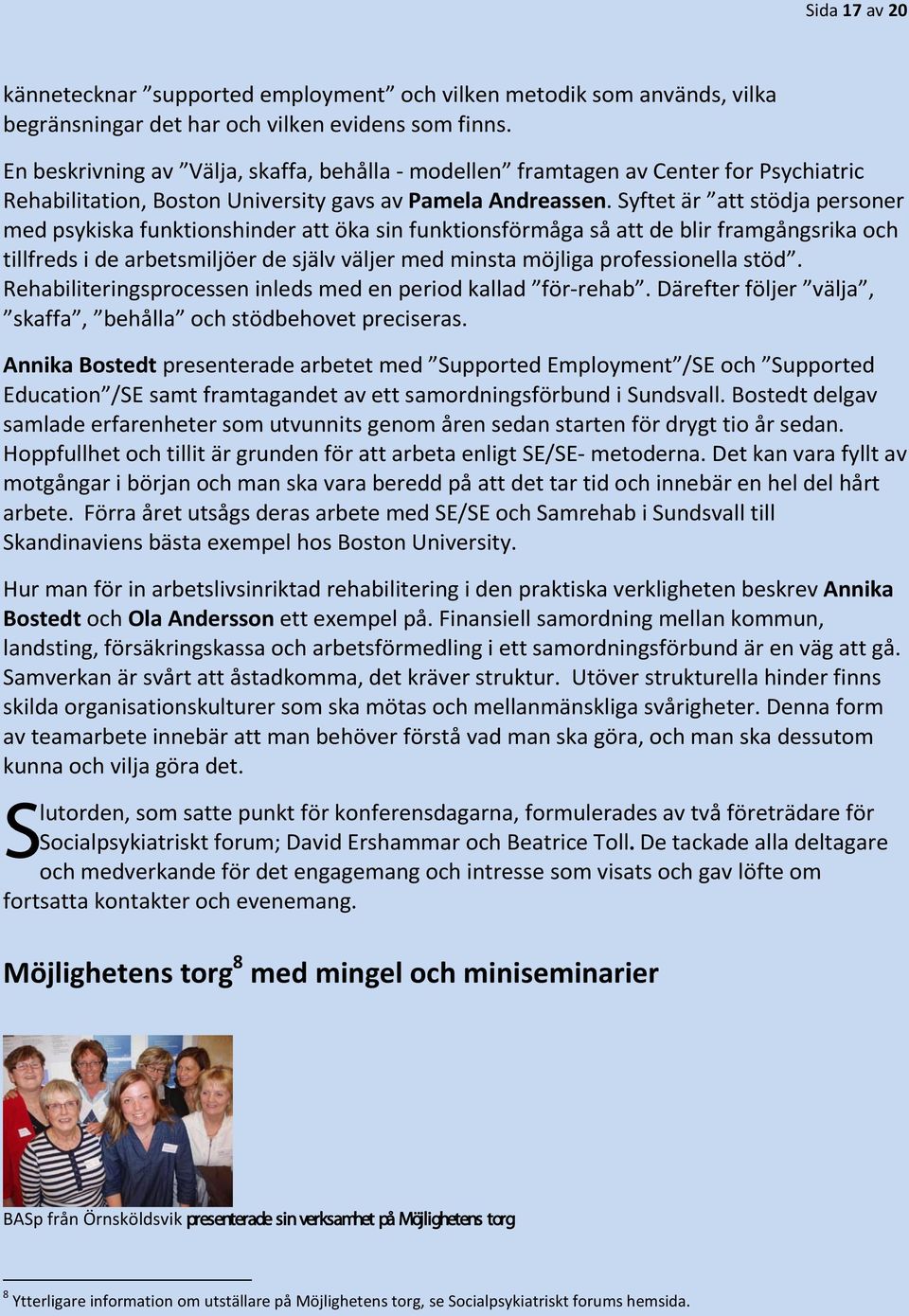 Sida 17 av 20

kännetecknar ”supported employment” och vilken metodik som används, vilka begränsningar det har och vilken evidens som finns.

En beskrivning av ”Välja, skaffa, behålla - modellen” framtagen av Center for Psychiatric Rehabilitation, Boston University gavs av Pamela Andreassen. Syftet är ”att stödja personer med psykiska funktionshinder att öka sin funktionsförmåga så att de blir framgångsrika och tillfreds i de arbetsmiljöer de själv väljer med minsta möjliga professionella stöd”. Rehabiliteringsprocessen inleds med en period kallad ”för-rehab”. Därefter följer ”välja”, ”skaffa”, ”behålla” och stödbehovet preciseras.

Annika Bostedt presenterade arbetet med ”Supported Employment”/SE och ”Supported Education”/SE samt framtagandet av ett samordningsförbund i Sundsvall. Bostedt delgav samlade erfarenheter som utvunnits genom åren sedan starten för drygt tio år sedan. Hoppfullhet och tillit är grunden för att arbeta enligt SE/SE- metoderna. Det kan vara fyllt av motgångar i början och man ska vara beredd på att det tar tid och innebär en hel del hårt arbete. Förra året utsågs deras arbete med SE/SE och Samrehab i Sundsvall till Skandinaviens bästa exempel hos Boston University.

Hur man för in arbetslivsinriktad rehabilitering i den praktiska verkligheten beskrev Annika Bostedt och Ola Andersson ett exempel på. Finansiell samordning mellan kommun, landsting, försäkringskassa och arbetsförmedling i ett samordningsförbund är en väg att gå. Samverkan är svårt att åstadkomma, det kräver struktur. Utöver strukturella hinder finns skilda organisationskulturer som ska mötas och mellanmänskliga svårigheter. Denna form av teamarbete innebär att man behöver förstå vad man ska göra, och man ska dessutom kunna och vilja göra det.

Slutorden, som satte punkt för konferensdagarna, formulerades av två företrädare för Socialpsykiatriskt forum; David Ershammar och Beatrice Toll. De tackade alla deltagare och medverkande för det engagemang och intresse som visats och gav löfte om fortsatta kontakter och evenemang.

Möjlighetens torg$^8$ med mingel och miniseminarier

BASp från Örnsköldsvik presenterade sin verksamhet på Möjlighetens torg

$^8$ Ytterligare information om utställare på Möjlighetens torg, se Socialpsykiatriskt forums hemsida.